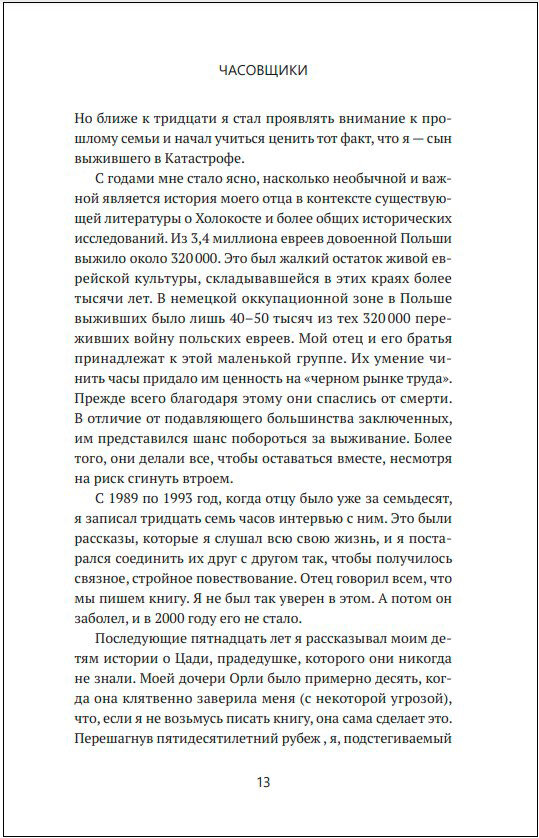 ЧАСОВЩИКИ

Но ближе к тридцати я стал проявлять внимание к прошлому семьи и начал учиться ценить тот факт, что я — сын выжившего в Катастрофе.

С годами мне стало ясно, насколько необычной и важной является история моего отца в контексте существующей литературы о Холокосте и более общих исторических исследований. Из 3,4 миллиона евреев довоенной Польши выжило около 320 000. Это был жалкий остаток живой еврейской культуры, складывавшейся в этих краях более тысячи лет. В немецкой оккупационной зоне в Польше выживших было лишь 40–50 тысяч из тех 320 000 переживших войну польских евреев. Мой отец и его братья принадлежат к этой маленькой группе. Их умение чинить часы придало им ценность на «черном рынке труда». Прежде всего благодаря этому они спаслись от смерти. В отличие от подавляющего большинства заключенных, им представился шанс побороться за выживание. Более того, они делали все, чтобы оставаться вместе, несмотря на риск сгинуть втроем.

С 1989 по 1993 год, когда отцу было уже за семьдесят, я записал тридцать семь часов интервью с ним. Это были рассказы, которые я слушал всю свою жизнь, и я постарался соединить их друг с другом так, чтобы получилось связное, стройное повествование. Отец говорил всем, что мы пишем книгу. Я не был так уверен в этом. А потом он заболел, и в 2000 году его не стало.

Последующие пятнадцать лет я рассказывал моим детям истории о Цади, прадедушке, которого они никогда не знали. Моей дочери Орли было примерно десять, когда она клятвенно заверила меня (с некоторой угрозой), что, если я не возьмусь писать книгу, она сама сделает это. Перешагнув пятидесятилетний рубеж , я, подстегиваемый

13